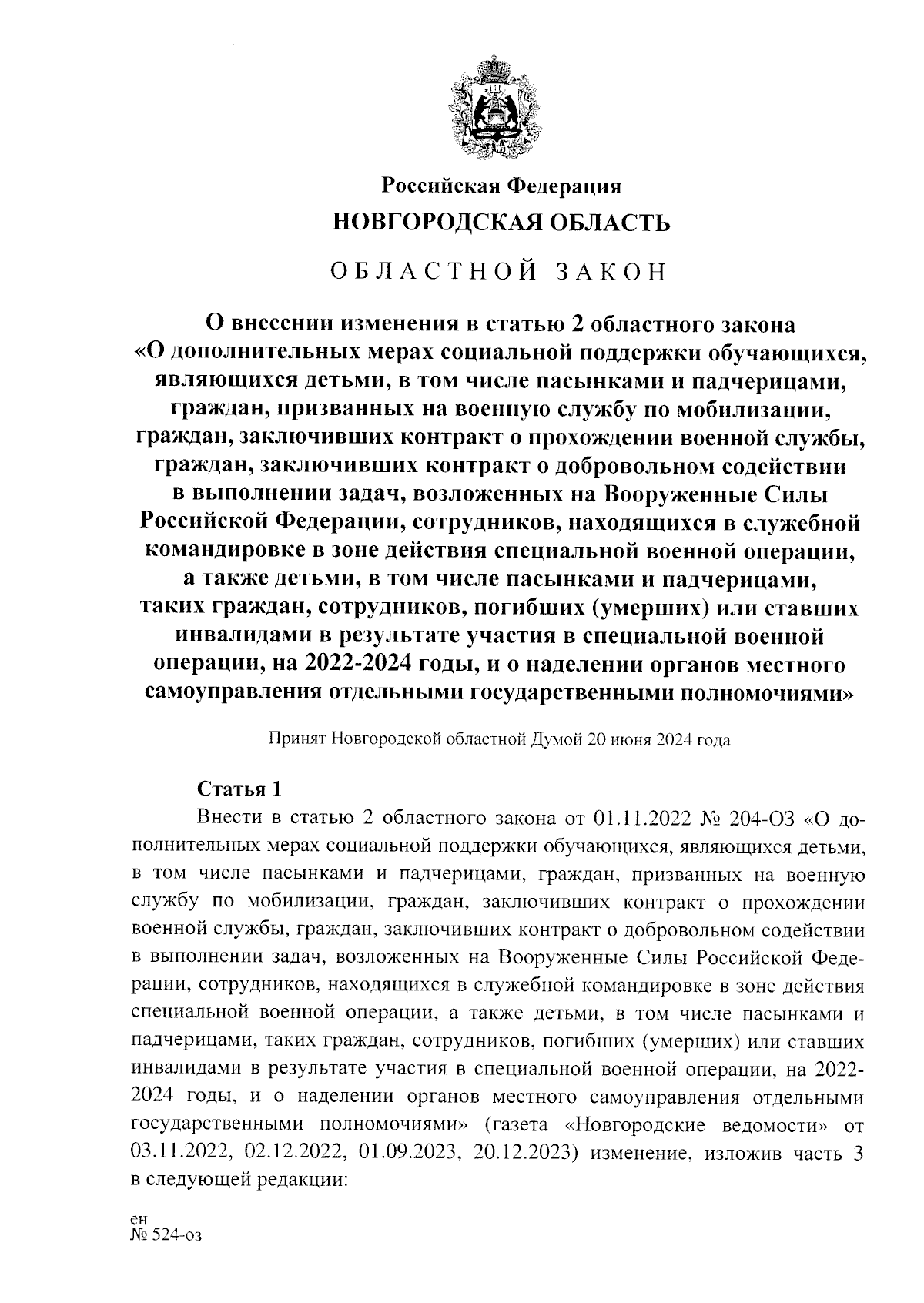 Российская Федерация
НОВГОРОДСКАЯ ОБЛАСТЬ

ОБЛАСТНОЙ ЗАКОН

О внесении изменения в статью 2 областного закона «О дополнительных мерах социальной поддержки обучающихся, являющихся детьми, в том числе пасынками и падчерицами, граждан, призванных на военную службу по мобилизации, граждан, заключивших контракт о прохождении военной службы, граждан, заключивших контракт о добровольном содействии в выполнении задач, возложенных на Вооруженные Силы Российской Федерации, сотрудников, находящихся в служебной командировке в зоне действия специальной военной операции, а также детьми, в том числе пасынками и падчерицами, таких граждан, сотрудников, погибших (умерших) или ставших инвалидами в результате участия в специальной военной операции, на 2022-2024 годы, и о наделении органов местного самоуправления отдельными государственными полномочиями»

Принят Новгородской областной Думой 20 июня 2024 года

Статья 1
Внести в статью 2 областного закона от 01.11.2022 № 204-ОЗ «О дополнительных мерах социальной поддержки обучающихся, являющихся детьми, в том числе пасынками и падчерицами, граждан, призванных на военную службу по мобилизации, граждан, заключивших контракт о прохождении военной службы, граждан, заключивших контракт о добровольном содействии в выполнении задач, возложенных на Вооруженные Силы Российской Федерации, сотрудников, находящихся в служебной командировке в зоне действия специальной военной операции, а также детьми, в том числе пасынками и падчерицами, таких граждан, сотрудников, погибших (умерших) или ставших инвалидами в результате участия в специальной военной операции, на 2022-2024 годы, и о наделении органов местного самоуправления отдельными государственными полномочиями» (газета «Новгородские ведомости» от 03.11.2022, 02.12.2022, 01.09.2023, 20.12.2023) изменение, изложив часть 3 в следующей редакции:

ен
№ 524-оз